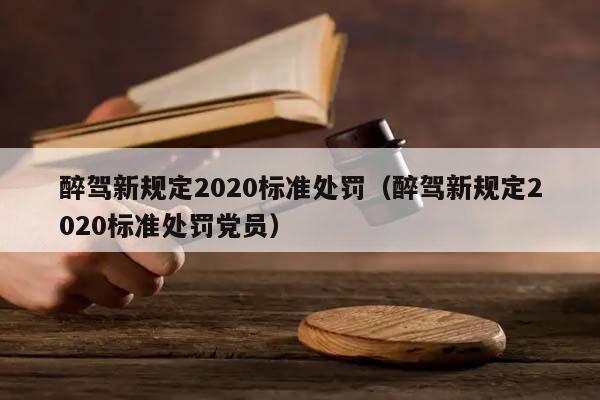 醉驾新规定2020标准处罚（醉驾新规定2020标准处罚党员）